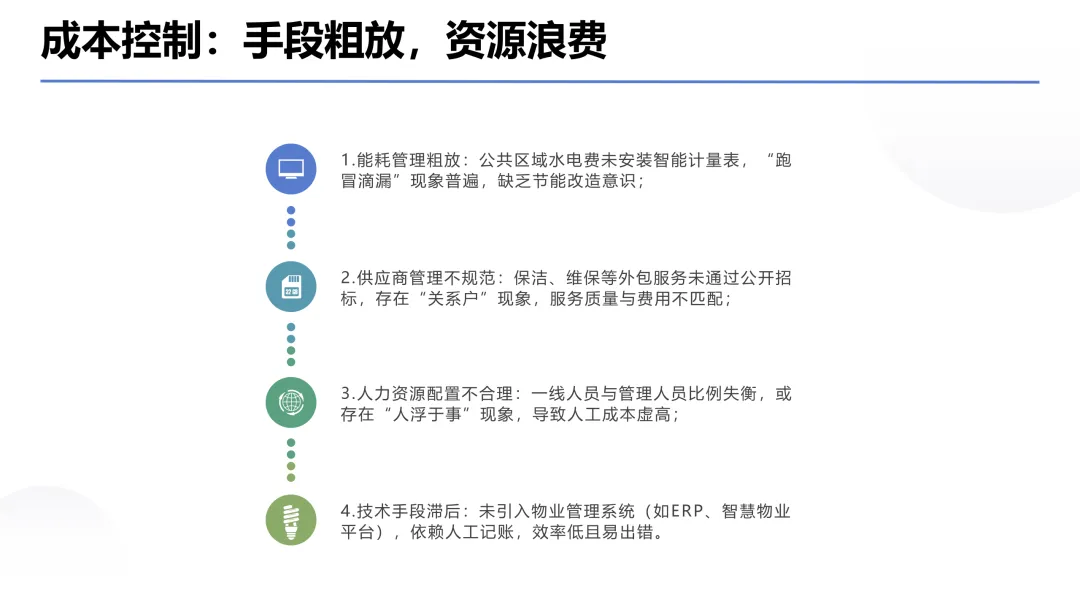 成本控制：手段粗放，资源浪费

1.能耗管理粗放：公共区域水电费未安装智能计量表，“跑冒滴漏”现象普遍，缺乏节能改造意识；

2.供应商管理不规范：保洁、维保等外包服务未通过公开招标，存在“关系户”现象，服务质量与费用不匹配；

3.人力资源配置不合理：一线人员与管理人员比例失衡，或存在“人浮于事”现象，导致人工成本虚高；

4.技术手段滞后：未引入物业管理系统（如ERP、智慧物业平台），依赖人工记账，效率低且易出错。